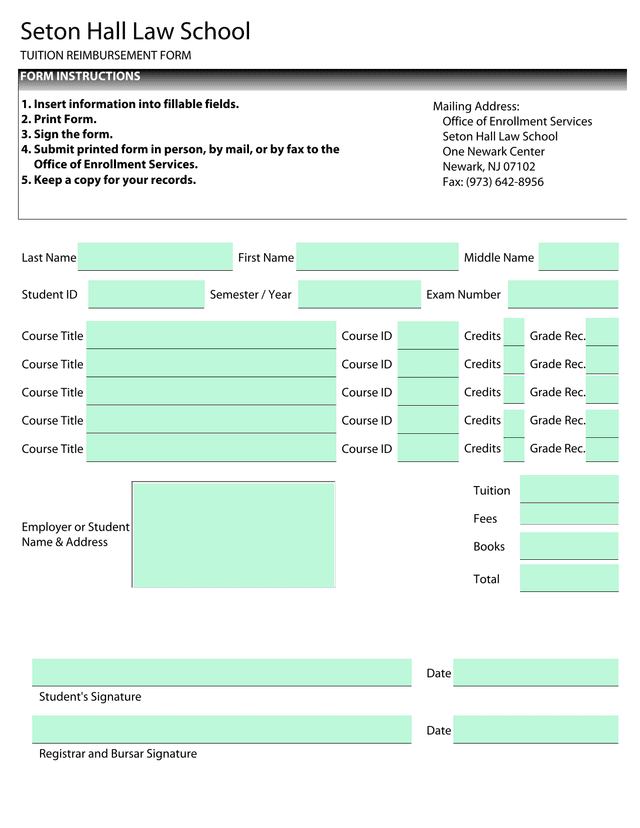 Seton Hall Law School

TUITION REIMBURSEMENT FORM

FORM INSTRUCTIONS

1. Insert information into fillable fields.
2. Print Form.
3. Sign the form.
4. Submit printed form in person, by mail, or by fax to the Office of Enrollment Services.
5. Keep a copy for your records.

Mailing Address:
Office of Enrollment Services
Seton Hall Law School
One Newark Center
Newark, NJ 07102
Fax: (973) 642-8956

Last Name
First Name
Middle Name

Student ID
Semester / Year
Exam Number

Course Title
Course ID
Credits
Grade Rec.

Course Title
Course ID
Credits
Grade Rec.

Course Title
Course ID
Credits
Grade Rec.

Course Title
Course ID
Credits
Grade Rec.

Course Title
Course ID
Credits
Grade Rec.

Employer or Student Name & Address

Tuition
Fees
Books
Total

Date
Student's Signature

Date
Registrar and Bursar Signature